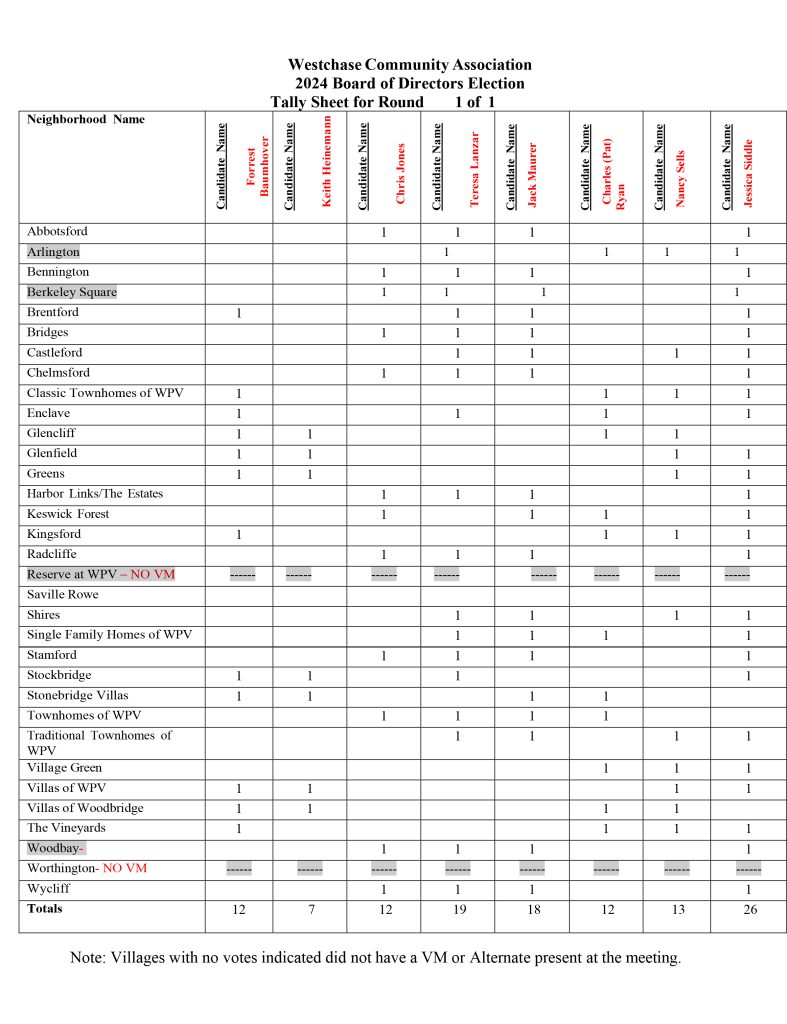 Westchase Community Association
2024 Board of Directors Election
Tally Sheet for Round 1 of 1

| Neighborhood Name | Candidate Name Forrest Baumhover | Candidate Name Keith Heinemann | Candidate Name Chris Jones | Candidate Name Teresa Lanzar | Candidate Name Jack Maurer | Candidate Name Charles (Pat) Ryan | Candidate Name Nancy Sells | Candidate Name Jessica Siddle |
|---|---|---|---|---|---|---|---|---|
| Abbotsford | | | 1 | 1 | 1 | | | 1 |
| Arlington | | | | 1 | | 1 | 1 | 1 |
| Bennington | | | 1 | 1 | 1 | | | 1 |
| Berkeley Square | | | 1 | 1 | 1 | | | 1 |
| Brentford | 1 | | | 1 | 1 | | | 1 |
| Bridges | | | 1 | 1 | 1 | | | 1 |
| Castleford | | | | 1 | 1 | | 1 | 1 |
| Chelmsford | | | 1 | 1 | 1 | | | 1 |
| Classic Townhomes of WPV | 1 | | | | | 1 | 1 | 1 |
| Enclave | 1 | | | 1 | | 1 | | 1 |
| Glencliff | 1 | 1 | | | | 1 | 1 | |
| Glenfield | 1 | 1 | | | | | 1 | 1 |
| Greens | 1 | 1 | | | | | 1 | 1 |
| Harbor Links/The Estates | | | 1 | 1 | 1 | | | 1 |
| Keswick Forest | | | 1 | | 1 | 1 | | 1 |
| Kingsford | 1 | | | | | 1 | 1 | 1 |
| Radcliffe | | | 1 | 1 | 1 | | | 1 |
| Reserve at WPV – NO VM | ------ | ------ | ------ | ------ | ------ | ------ | ------ | ------ |
| Saville Rowe | | | | | | | | |
| Shires | | | | 1 | 1 | | 1 | 1 |
| Single Family Homes of WPV | | | | 1 | 1 | 1 | | 1 |
| Stamford | | | 1 | 1 | 1 | | | 1 |
| Stockbridge | 1 | 1 | | 1 | | | | 1 |
| Stonebridge Villas | 1 | 1 | | | 1 | 1 | | |
| Townhomes of WPV | | | 1 | 1 | 1 | 1 | | |
| Traditional Townhomes of WPV | | | | 1 | 1 | | 1 | 1 |
| Village Green | | | | | | 1 | 1 | 1 |
| Villas of WPV | 1 | 1 | | | | | 1 | 1 |
| Villas of Woodbridge | 1 | 1 | | | | 1 | 1 | |
| The Vineyards | 1 | | | | | 1 | 1 | 1 |
| Woodbay- | | | 1 | 1 | 1 | | | 1 |
| Worthington- NO VM | ------ | ------ | ------ | ------ | ------ | ------ | ------ | ------ |
| Wycliff | | | 1 | 1 | 1 | | | 1 |
| Totals | 12 | 7 | 12 | 19 | 18 | 12 | 13 | 26 |

Note: Villages with no votes indicated did not have a VM or Alternate present at the meeting.